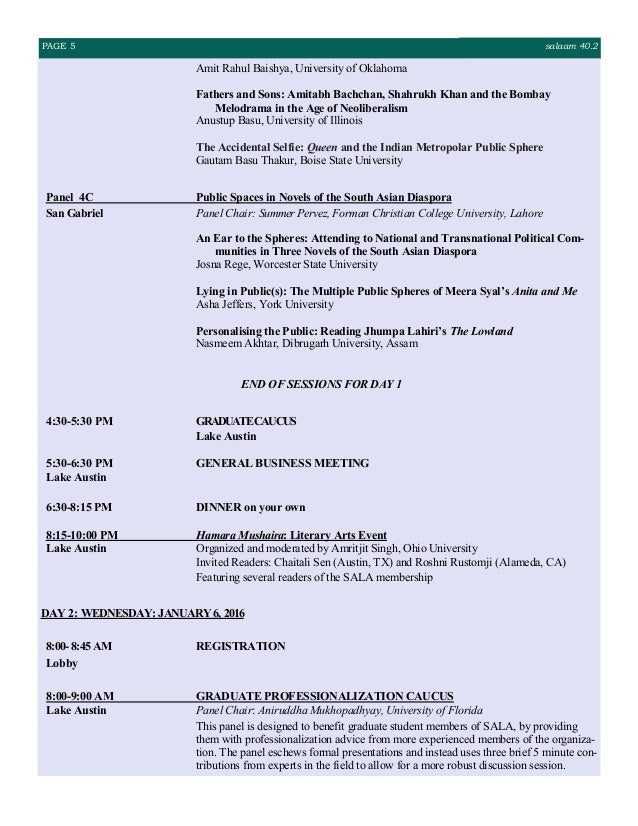 PAGE 5

salaam 40.2

Amit Rahul Baishya, University of Oklahoma

Fathers and Sons: Amitabh Bachchan, Shahrukh Khan and the Bombay Melodrama in the Age of Neoliberalism
Anustup Basu, University of Illinois

The Accidental Selfie: Queen and the Indian Metropolar Public Sphere
Gautam Basu Thakur, Boise State University

Panel 4C
San Gabriel

Public Spaces in Novels of the South Asian Diaspora
Panel Chair: Summer Pervez, Forman Christian College University, Lahore

An Ear to the Spheres: Attending to National and Transnational Political Communities in Three Novels of the South Asian Diaspora
Josna Rege, Worcester State University

Lying in Public(s): The Multiple Public Spheres of Meera Syal's Anita and Me
Asha Jeffers, York University

Personalising the Public: Reading Jhumpa Lahiri's The Lowland
Nasmeem Akhtar, Dibrugarh University, Assam

END OF SESSIONS FOR DAY 1

4:30-5:30 PM
GRADUATE CAUCUS
Lake Austin

5:30-6:30 PM
Lake Austin
GENERAL BUSINESS MEETING

6:30-8:15 PM
DINNER on your own

8:15-10:00 PM
Lake Austin
Hamara Mushaira: Literary Arts Event
Organized and moderated by Amritjit Singh, Ohio University
Invited Readers: Chaitali Sen (Austin, TX) and Roshni Rustomji (Alameda, CA)
Featuring several readers of the SALA membership

DAY 2: WEDNESDAY: JANUARY 6, 2016

8:00- 8:45 AM
Lobby
REGISTRATION

8:00-9:00 AM
Lake Austin
GRADUATE PROFESSIONALIZATION CAUCUS
Panel Chair: Aniruddha Mukhopadhyay, University of Florida
This panel is designed to benefit graduate student members of SALA, by providing them with professionalization advice from more experienced members of the organization. The panel eschews formal presentations and instead uses three brief 5 minute contributions from experts in the field to allow for a more robust discussion session.